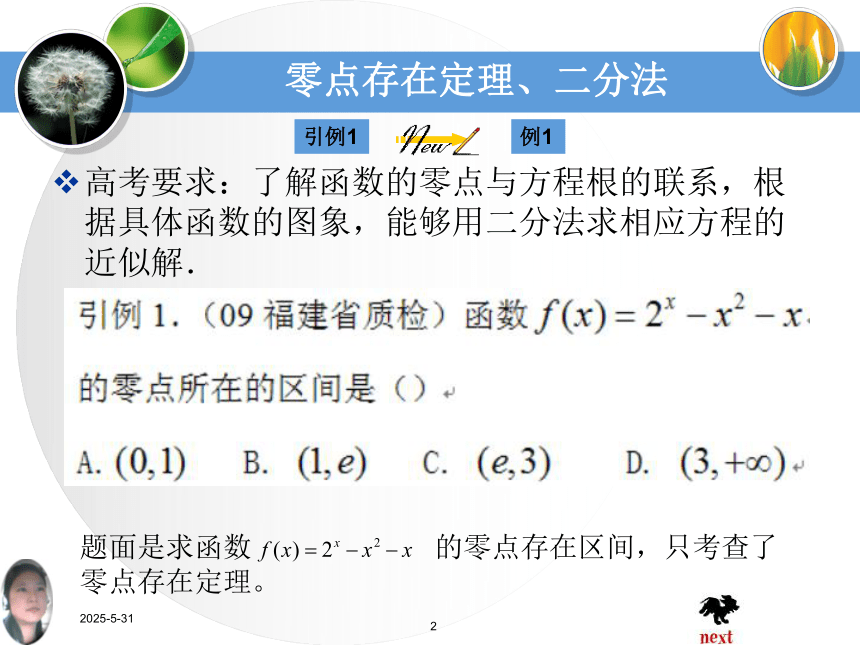 零点存在定理、二分法

引例1　New　例1

❖ 高考要求：了解函数的零点与方程根的联系，根据具体函数的图象，能够用二分法求相应方程的近似解.

引例 1.（09 福建省质检）函数 $f(x)=2^x-x^2-x$

的零点所在的区间是（）

A. $(0,1)$　B. $(1,e)$　C. $(e,3)$　D. $(3,+\infty)$

题面是求函数 $f(x)=2^x-x^2-x$ 的零点存在区间，只考查了零点存在定理。

2025-5-31

2

next